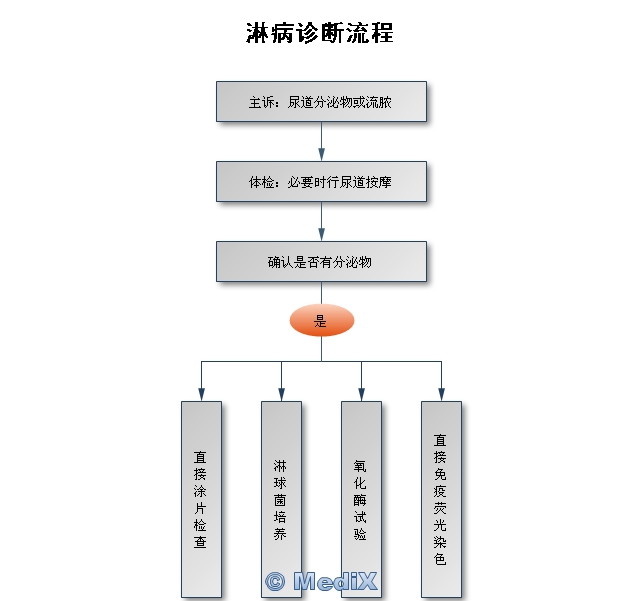 淋病诊断流程

主诉：尿道分泌物或流脓

体检：必要时行尿道按摩

确认是否有分泌物

是

直接涂片检查

淋球菌培养

氧化酶试验

直接免疫荧光染色

© MediX